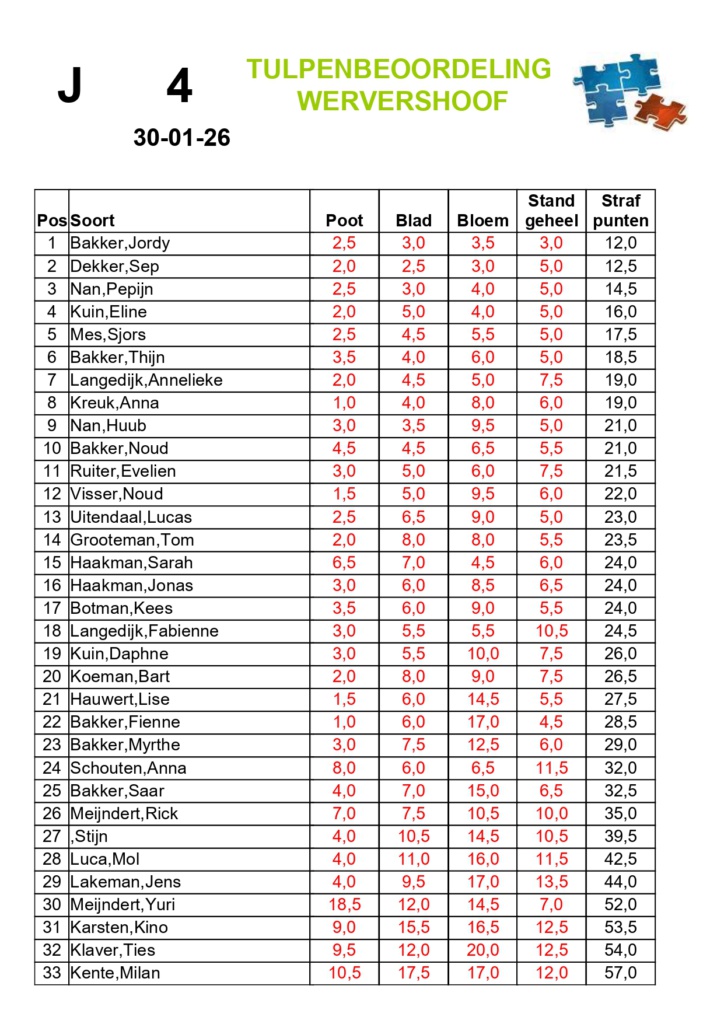 J 4

TULPENBEOORDELING WERVERSHOOF

30-01-26

| Pos | Soort | Poot | Blad | Bloem | Stand geheel | Straf punten |
|---|---|---|---|---|---|---|
| 1 | Bakker,Jordy | 2,5 | 3,0 | 3,5 | 3,0 | 12,0 |
| 2 | Dekker,Sep | 2,0 | 2,5 | 3,0 | 5,0 | 12,5 |
| 3 | Nan,Pepijn | 2,5 | 3,0 | 4,0 | 5,0 | 14,5 |
| 4 | Kuin,Eline | 2,0 | 5,0 | 4,0 | 5,0 | 16,0 |
| 5 | Mes,Sjors | 2,5 | 4,5 | 5,5 | 5,0 | 17,5 |
| 6 | Bakker,Thijn | 3,5 | 4,0 | 6,0 | 5,0 | 18,5 |
| 7 | Langedijk,Annelieke | 2,0 | 4,5 | 5,0 | 7,5 | 19,0 |
| 8 | Kreuk,Anna | 1,0 | 4,0 | 8,0 | 6,0 | 19,0 |
| 9 | Nan,Huub | 3,0 | 3,5 | 9,5 | 5,0 | 21,0 |
| 10 | Bakker,Noud | 4,5 | 4,5 | 6,5 | 5,5 | 21,0 |
| 11 | Ruiter,Evelien | 3,0 | 5,0 | 6,0 | 7,5 | 21,5 |
| 12 | Visser,Noud | 1,5 | 5,0 | 9,5 | 6,0 | 22,0 |
| 13 | Uitendaal,Lucas | 2,5 | 6,5 | 9,0 | 5,0 | 23,0 |
| 14 | Grooteman,Tom | 2,0 | 8,0 | 8,0 | 5,5 | 23,5 |
| 15 | Haakman,Sarah | 6,5 | 7,0 | 4,5 | 6,0 | 24,0 |
| 16 | Haakman,Jonas | 3,0 | 6,0 | 8,5 | 6,5 | 24,0 |
| 17 | Botman,Kees | 3,5 | 6,0 | 9,0 | 5,5 | 24,0 |
| 18 | Langedijk,Fabienne | 3,0 | 5,5 | 5,5 | 10,5 | 24,5 |
| 19 | Kuin,Daphne | 3,0 | 5,5 | 10,0 | 7,5 | 26,0 |
| 20 | Koeman,Bart | 2,0 | 8,0 | 9,0 | 7,5 | 26,5 |
| 21 | Hauwert,Lise | 1,5 | 6,0 | 14,5 | 5,5 | 27,5 |
| 22 | Bakker,Fienne | 1,0 | 6,0 | 17,0 | 4,5 | 28,5 |
| 23 | Bakker,Myrthe | 3,0 | 7,5 | 12,5 | 6,0 | 29,0 |
| 24 | Schouten,Anna | 8,0 | 6,0 | 6,5 | 11,5 | 32,0 |
| 25 | Bakker,Saar | 4,0 | 7,0 | 15,0 | 6,5 | 32,5 |
| 26 | Meijndert,Rick | 7,0 | 7,5 | 10,5 | 10,0 | 35,0 |
| 27 | ,Stijn | 4,0 | 10,5 | 14,5 | 10,5 | 39,5 |
| 28 | Luca,Mol | 4,0 | 11,0 | 16,0 | 11,5 | 42,5 |
| 29 | Lakeman,Jens | 4,0 | 9,5 | 17,0 | 13,5 | 44,0 |
| 30 | Meijndert,Yuri | 18,5 | 12,0 | 14,5 | 7,0 | 52,0 |
| 31 | Karsten,Kino | 9,0 | 15,5 | 16,5 | 12,5 | 53,5 |
| 32 | Klaver,Ties | 9,5 | 12,0 | 20,0 | 12,5 | 54,0 |
| 33 | Kente,Milan | 10,5 | 17,5 | 17,0 | 12,0 | 57,0 |